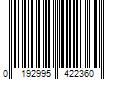 0 192995 422360